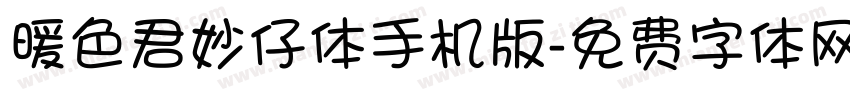 暖色君妙仔体手机版-免费字体网